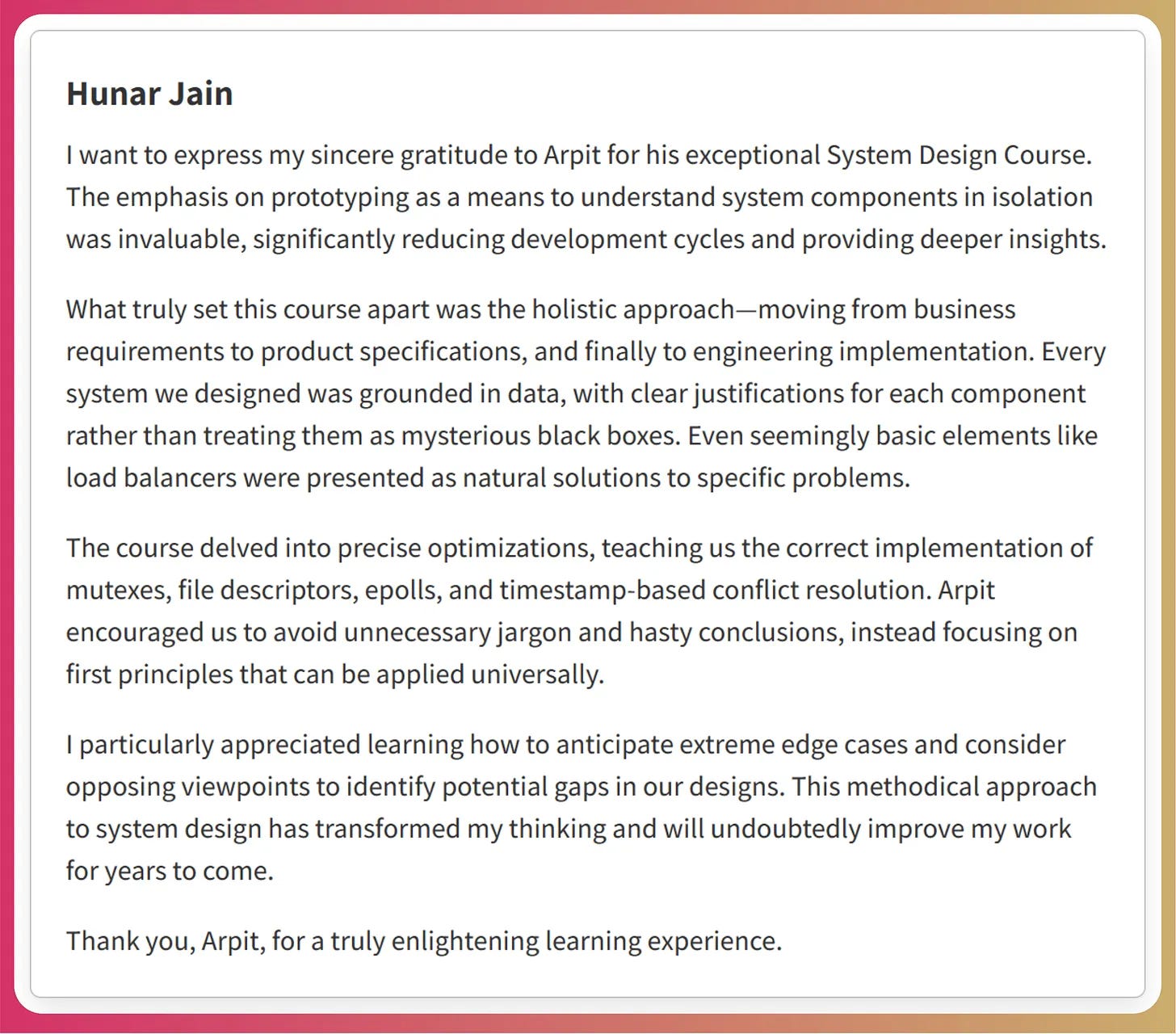 Hunar Jain

I want to express my sincere gratitude to Arpit for his exceptional System Design Course. The emphasis on prototyping as a means to understand system components in isolation was invaluable, significantly reducing development cycles and providing deeper insights.

What truly set this course apart was the holistic approach—moving from business requirements to product specifications, and finally to engineering implementation. Every system we designed was grounded in data, with clear justifications for each component rather than treating them as mysterious black boxes. Even seemingly basic elements like load balancers were presented as natural solutions to specific problems.

The course delved into precise optimizations, teaching us the correct implementation of mutexes, file descriptors, epolls, and timestamp-based conflict resolution. Arpit encouraged us to avoid unnecessary jargon and hasty conclusions, instead focusing on first principles that can be applied universally.

I particularly appreciated learning how to anticipate extreme edge cases and consider opposing viewpoints to identify potential gaps in our designs. This methodical approach to system design has transformed my thinking and will undoubtedly improve my work for years to come.

Thank you, Arpit, for a truly enlightening learning experience.